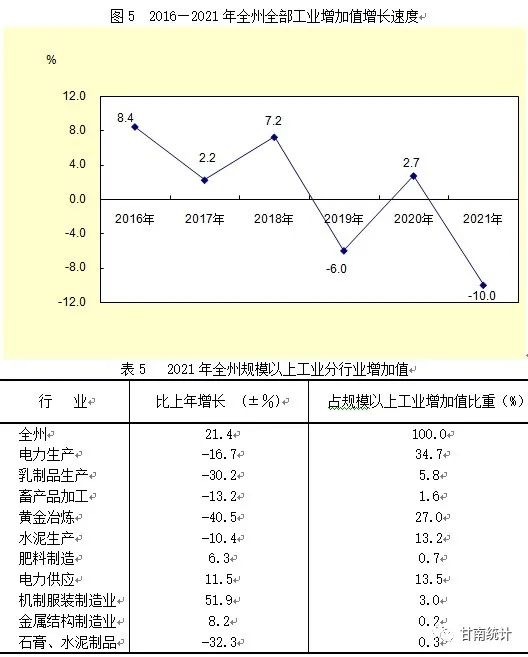 图 5 2016－2021 年全州全部工业增加值增长速度

%

12.0
8.0
4.0
0.0
-4.0
-8.0
-12.0

8.4
2.2
7.2
-6.0
2.7
-10.0

2016年 2017年 2018年 2019年 2020年 2021年

表 5 2021 年全州规模以上工业分行业增加值

| 行 业 | 比上年增长 （±%） | 占规模以上工业增加值比重（%） |
|---|---|---|
| 全州 | 21.4 | 100.0 |
| 电力生产 | -16.7 | 34.7 |
| 乳制品生产 | -30.2 | 5.8 |
| 畜产品加工 | -13.2 | 1.6 |
| 黄金冶炼 | -40.5 | 27.0 |
| 水泥生产 | -10.4 | 13.2 |
| 肥料制造 | 6.3 | 0.7 |
| 电力供应 | 11.5 | 13.5 |
| 机制服装制造业 | 51.9 | 3.0 |
| 金属结构制造业 | 8.2 | 0.2 |
| 石膏、水泥制品 | -32.3 | 0.3 |

甘南统计